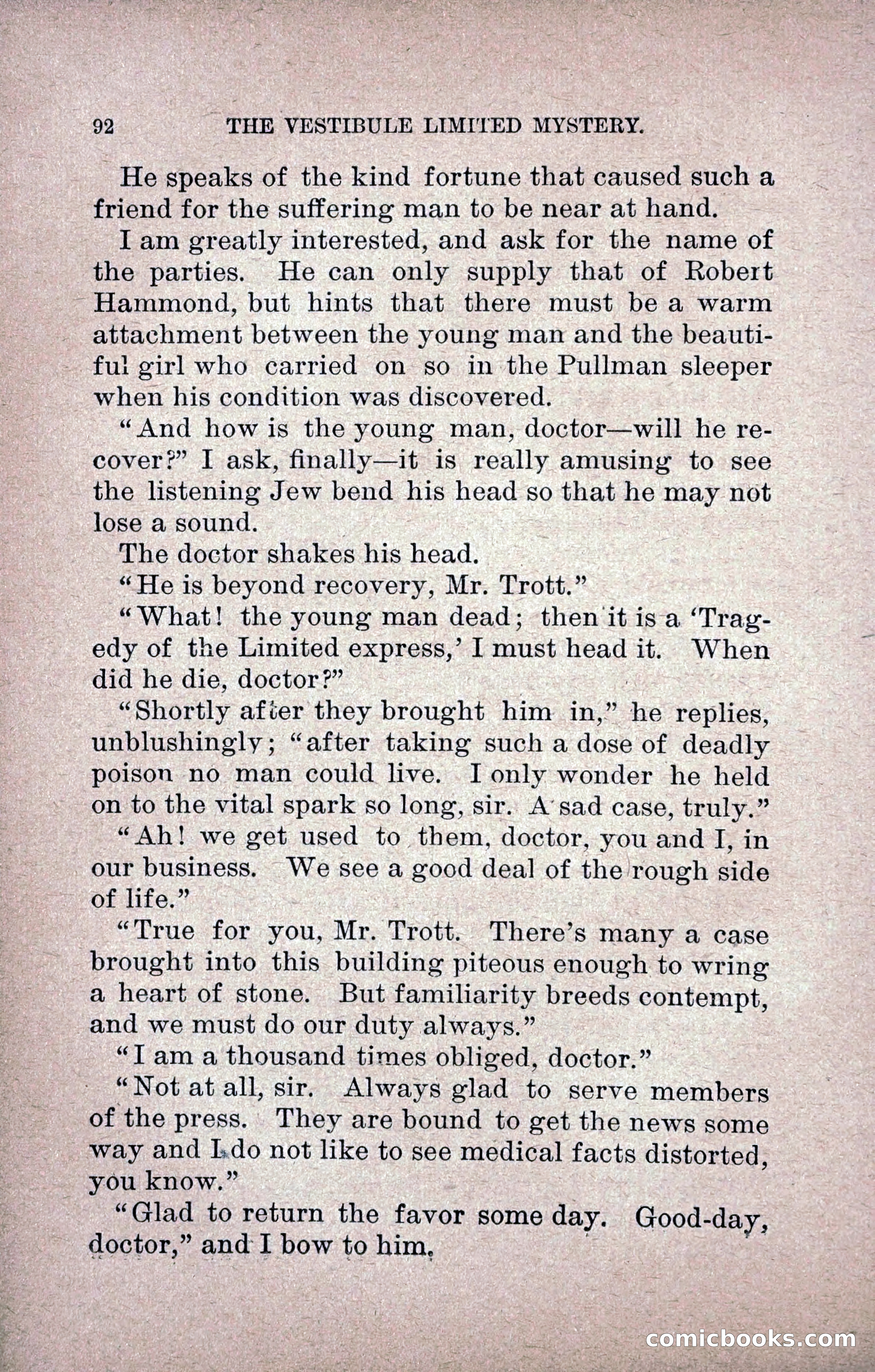 92 THE VESTIBULE LIMITED MYSTERY.

He speaks of the kind fortune that caused such a friend for the suffering man to be near at hand.

I am greatly interested, and ask for the name of the parties. He can only supply that of Robert Hammond, but hints that there must be a warm attachment between the young man and the beautiful girl who carried on so in the Pullman sleeper when his condition was discovered.

"And how is the young man, doctor—will he recover?" I ask, finally—it is really amusing to see the listening Jew bend his head so that he may not lose a sound.

The doctor shakes his head.

"He is beyond recovery, Mr. Trott."

"What! the young man dead; then it is a 'Tragedy of the Limited express,' I must head it. When did he die, doctor?"

"Shortly after they brought him in," he replies, unblushingly; "after taking such a dose of deadly poison no man could live. I only wonder he held on to the vital spark so long, sir. A sad case, truly."

"Ah! we get used to them, doctor, you and I, in our business. We see a good deal of the rough side of life."

"True for you, Mr. Trott. There's many a case brought into this building piteous enough to wring a heart of stone. But familiarity breeds contempt, and we must do our duty always."

"I am a thousand times obliged, doctor."

"Not at all, sir. Always glad to serve members of the press. They are bound to get the news some way and I do not like to see medical facts distorted, you know."

"Glad to return the favor some day. Good-day, doctor," and I bow to him.

comicbooks.com